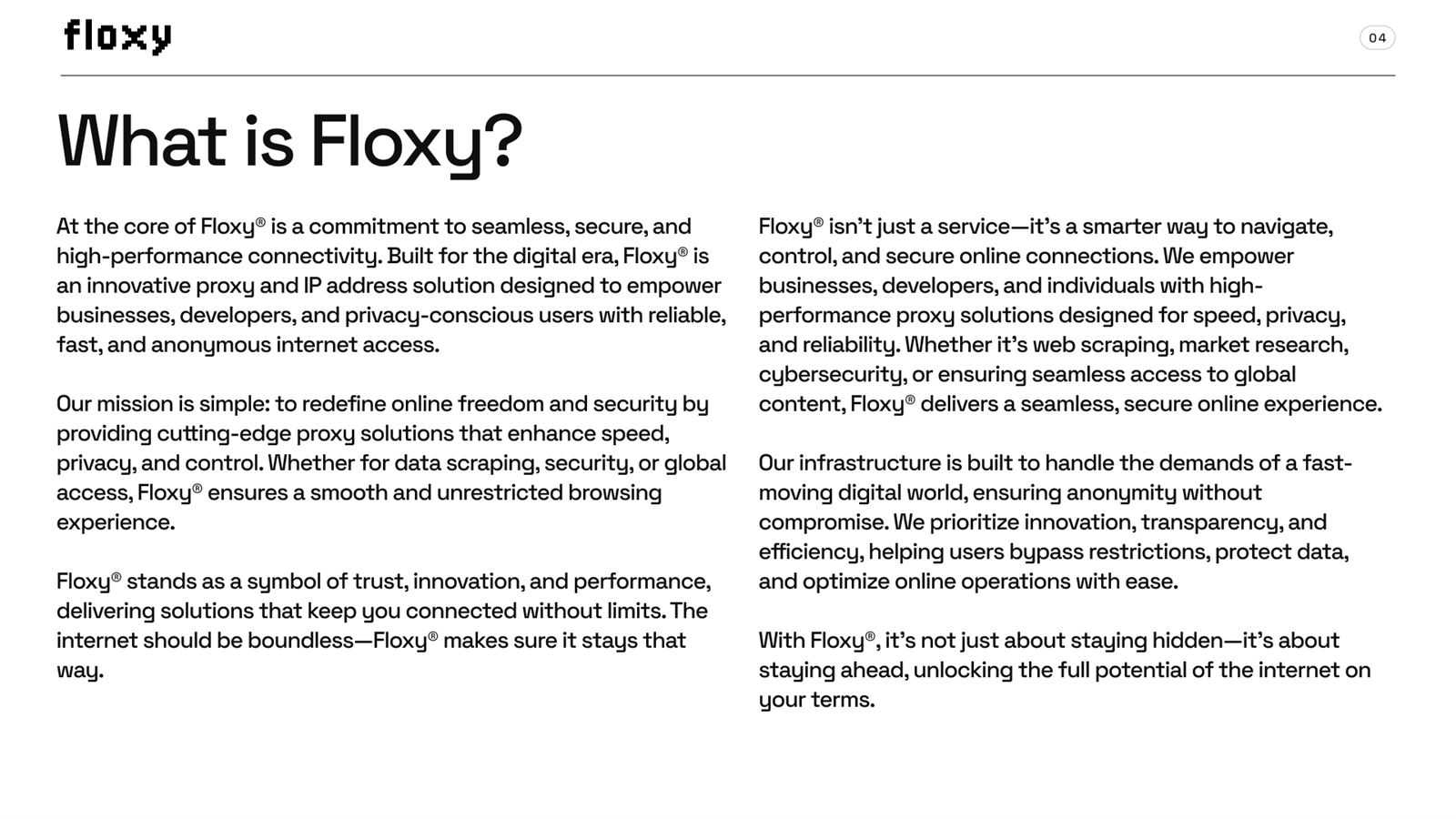 floxy

04

What is Floxy?

At the core of Floxy® is a commitment to seamless, secure, and high-performance connectivity. Built for the digital era, Floxy® is an innovative proxy and IP address solution designed to empower businesses, developers, and privacy-conscious users with reliable, fast, and anonymous internet access.

Our mission is simple: to redefine online freedom and security by providing cutting-edge proxy solutions that enhance speed, privacy, and control. Whether for data scraping, security, or global access, Floxy® ensures a smooth and unrestricted browsing experience.

Floxy® stands as a symbol of trust, innovation, and performance, delivering solutions that keep you connected without limits. The internet should be boundless—Floxy® makes sure it stays that way.

Floxy® isn't just a service—it's a smarter way to navigate, control, and secure online connections. We empower businesses, developers, and individuals with high-performance proxy solutions designed for speed, privacy, and reliability. Whether it's web scraping, market research, cybersecurity, or ensuring seamless access to global content, Floxy® delivers a seamless, secure online experience.

Our infrastructure is built to handle the demands of a fast-moving digital world, ensuring anonymity without compromise. We prioritize innovation, transparency, and efficiency, helping users bypass restrictions, protect data, and optimize online operations with ease.

With Floxy®, it's not just about staying hidden—it's about staying ahead, unlocking the full potential of the internet on your terms.